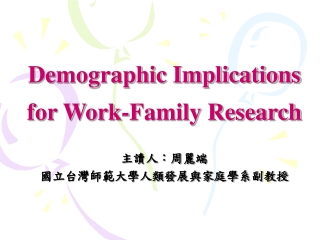 Demographic Implications for Work-Family Research

主讀人：周麗端
國立台灣師範大學人類發展與家庭學系副教授